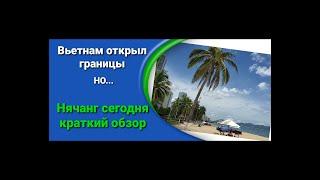 Вьетнам открыл границы но...

Нячанг сегодня краткий обзор